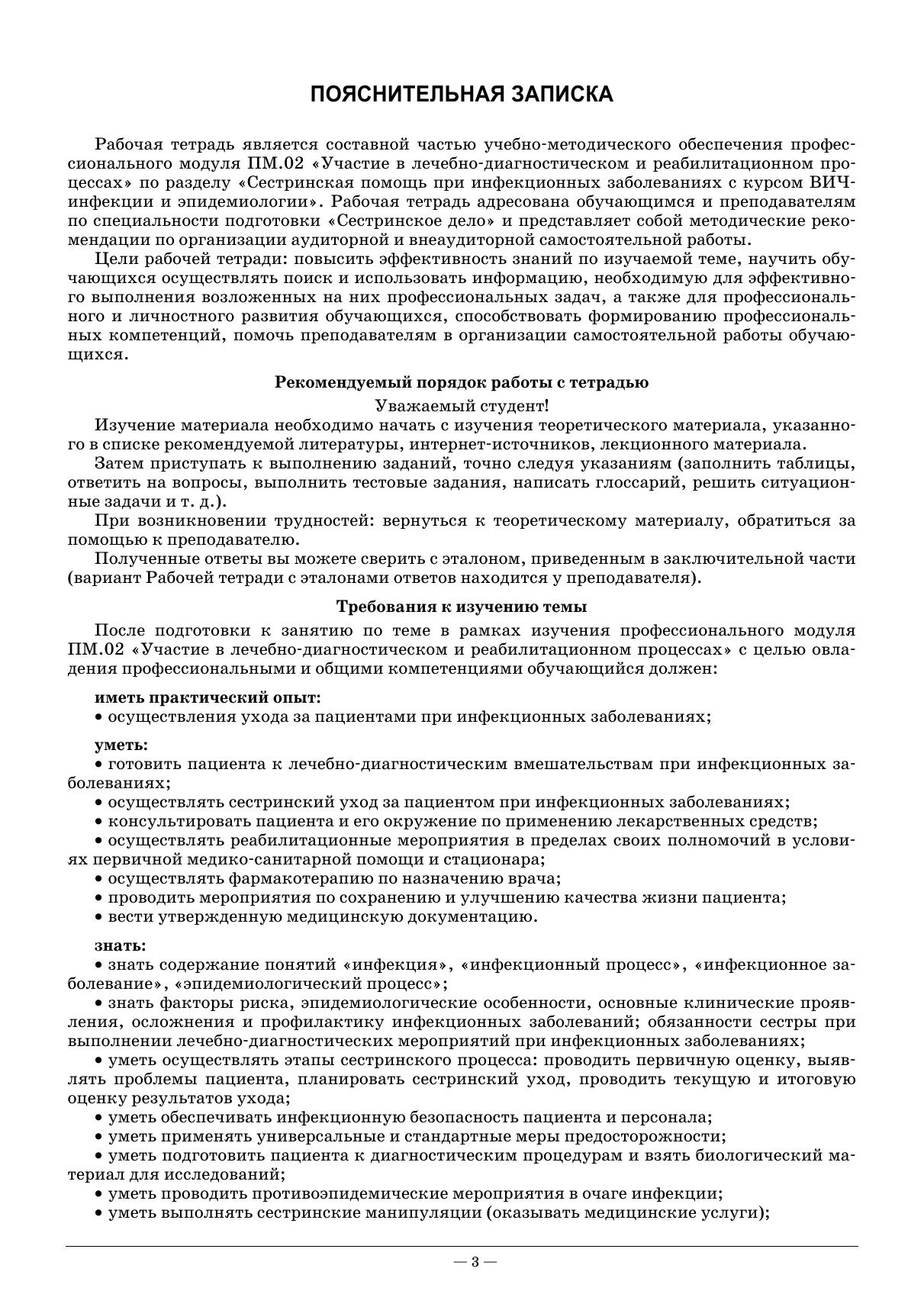 ПОЯСНИТЕЛЬНАЯ ЗАПИСКА

Рабочая тетрадь является составной частью учебно-методического обеспечения профессионального модуля ПМ.02 «Участие в лечебно-диагностическом и реабилитационном процессах» по разделу «Сестринская помощь при инфекционных заболеваниях с курсом ВИЧ-инфекции и эпидемиологии». Рабочая тетрадь адресована обучающимся и преподавателям по специальности подготовки «Сестринское дело» и представляет собой методические рекомендации по организации аудиторной и внеаудиторной самостоятельной работы.

Цели рабочей тетради: повысить эффективность знаний по изучаемой теме, научить обучающихся осуществлять поиск и использовать информацию, необходимую для эффективного выполнения возложенных на них профессиональных задач, а также для профессионального и личностного развития обучающихся, способствовать формированию профессиональных компетенций, помочь преподавателям в организации самостоятельной работы обучающихся.

Рекомендуемый порядок работы с тетрадью

Уважаемый студент!

Изучение материала необходимо начать с изучения теоретического материала, указанного в списке рекомендуемой литературы, интернет-источников, лекционного материала.

Затем приступать к выполнению заданий, точно следуя указаниям (заполнить таблицы, ответить на вопросы, выполнить тестовые задания, написать глоссарий, решить ситуационные задачи и т. д.).

При возникновении трудностей: вернуться к теоретическому материалу, обратиться за помощью к преподавателю.

Полученные ответы вы можете сверить с эталоном, приведенным в заключительной части (вариант Рабочей тетради с эталонами ответов находится у преподавателя).

Требования к изучению темы

После подготовки к занятию по теме в рамках изучения профессионального модуля ПМ.02 «Участие в лечебно-диагностическом и реабилитационном процессах» с целью овладения профессиональными и общими компетенциями обучающийся должен:

иметь практический опыт:
• осуществления ухода за пациентами при инфекционных заболеваниях;

уметь:
• готовить пациента к лечебно-диагностическим вмешательствам при инфекционных заболеваниях;
• осуществлять сестринский уход за пациентом при инфекционных заболеваниях;
• консультировать пациента и его окружение по применению лекарственных средств;
• осуществлять реабилитационные мероприятия в пределах своих полномочий в условиях первичной медико-санитарной помощи и стационара;
• осуществлять фармакотерапию по назначению врача;
• проводить мероприятия по сохранению и улучшению качества жизни пациента;
• вести утвержденную медицинскую документацию.

знать:
• знать содержание понятий «инфекция», «инфекционный процесс», «инфекционное заболевание», «эпидемиологический процесс»;
• знать факторы риска, эпидемиологические особенности, основные клинические проявления, осложнения и профилактику инфекционных заболеваний; обязанности сестры при выполнении лечебно-диагностических мероприятий при инфекционных заболеваниях;
• уметь осуществлять этапы сестринского процесса: проводить первичную оценку, выявлять проблемы пациента, планировать сестринский уход, проводить текущую и итоговую оценку результатов ухода;
• уметь обеспечивать инфекционную безопасность пациента и персонала;
• уметь применять универсальные и стандартные меры предосторожности;
• уметь подготовить пациента к диагностическим процедурам и взять биологический материал для исследований;
• уметь проводить противоэпидемические мероприятия в очаге инфекции;
• уметь выполнять сестринские манипуляции (оказывать медицинские услуги);

— 3 —